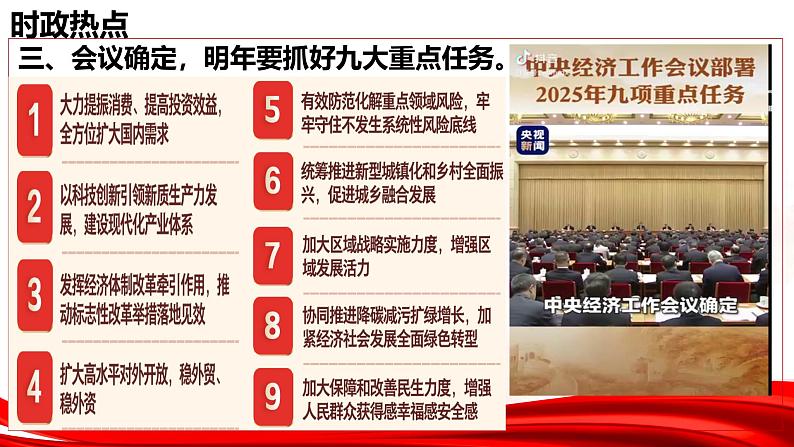 时政热点

三、会议确定，明年要抓好九大重点任务。

1 大力提振消费、提高投资效益，全方位扩大国内需求

2 以科技创新引领新质生产力发展，建设现代化产业体系

3 发挥经济体制改革牵引作用，推动标志性改革举措落地见效

4 扩大高水平对外开放，稳外贸、稳外资

5 有效防范化解重点领域风险，牢牢守住不发生系统性风险底线

6 统筹推进新型城镇化和乡村全面振兴，促进城乡融合发展

7 加大区域战略实施力度，增强区域发展活力

8 协同推进降碳减污扩绿增长，加紧经济社会发展全面绿色转型

9 加大保障和改善民生力度，增强人民群众获得感幸福感安全感

抖音

中央经济工作会议部署 2025年九项重点任务

央视新闻

中央经济工作会议确定